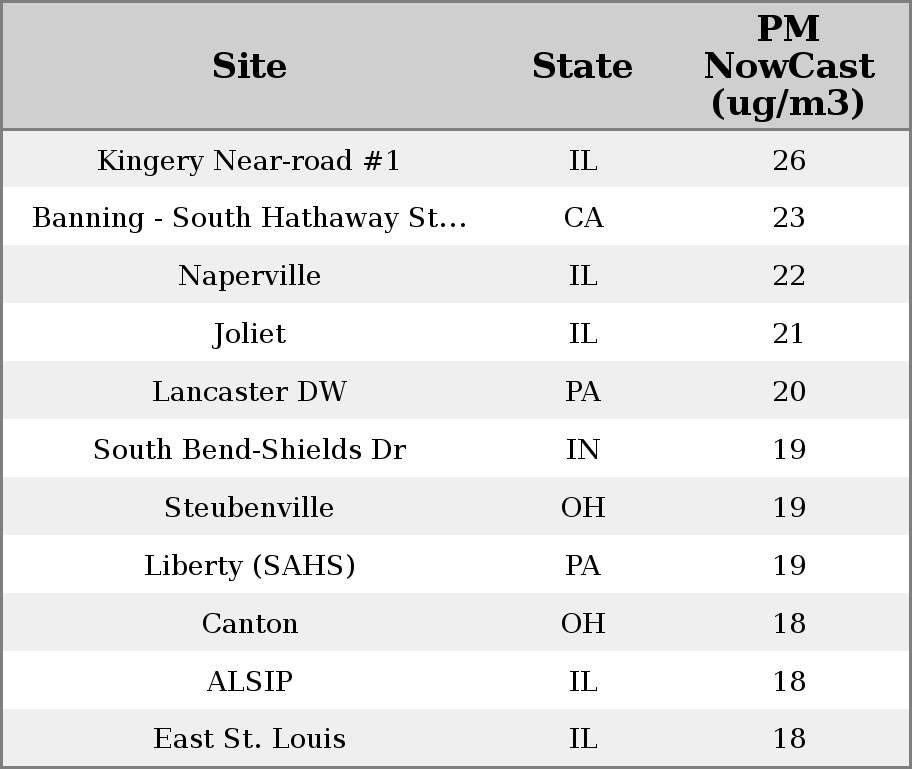 | Site | State | PM NowCast (ug/m3) |
|---|---|---|
| Kingery Near-road #1 | IL | 26 |
| Banning - South Hathaway St... | CA | 23 |
| Naperville | IL | 22 |
| Joliet | IL | 21 |
| Lancaster DW | PA | 20 |
| South Bend-Shields Dr | IN | 19 |
| Steubenville | OH | 19 |
| Liberty (SAHS) | PA | 19 |
| Canton | OH | 18 |
| ALSIP | IL | 18 |
| East St. Louis | IL | 18 |